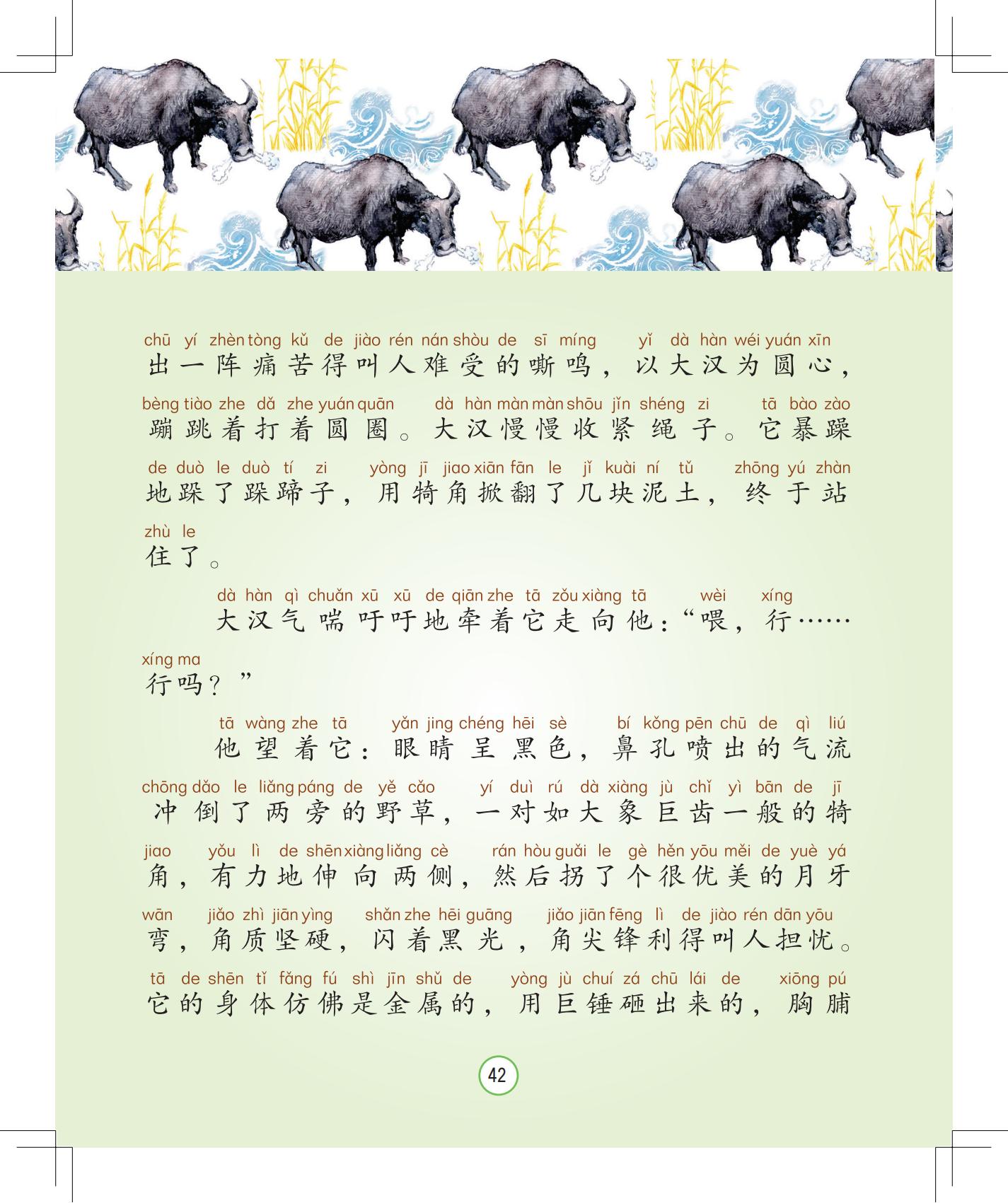 chū yí zhèn tòng kǔ de jiào rén nán shòu de sī míng yǐ dà hàn wéi yuán xīn
出一阵痛苦得叫人难受的嘶鸣，以大汉为圆心，

bèng tiào zhe dǎ zhe yuán quān dà hàn màn màn shōu jǐn shéng zi tā bào zào
蹦跳着打着圆圈。大汉慢慢收紧绳子。它暴躁

de duò le duò tí zi yòng jī jiao xiān fān le jǐ kuài ní tǔ zhōng yú zhàn
地跺了跺蹄子，用犄角掀翻了几块泥土，终于站

zhù le
住了。

dà hàn qì chuǎn xū xū de qiān zhe tā zǒu xiàng tā wèi xíng
大汉气喘吁吁地牵着它走向他：“喂，行……

xíng ma
行吗？”

tā wàng zhe tā yǎn jing chéng hēi sè bí kǒng pēn chū de qì liú
他望着它：眼睛呈黑色，鼻孔喷出的气流

chōng dǎo le liǎng páng de yě cǎo yí duì rú dà xiàng jù chǐ yì bān de jī
冲倒了两旁的野草，一对如大象巨齿一般的犄

jiao yǒu lì de shēn xiàng liǎng cè rán hòu guǎi le gè hěn yōu měi de yuè yá
角，有力地伸向两侧，然后拐了个很优美的月牙

wān jiǎo zhì jiān yìng shǎn zhe hēi guāng jiǎo jiān fēng lì de jiào rén dān yōu
弯，角质坚硬，闪着黑光，角尖锋利得叫人担忧。

tā de shēn tǐ fǎng fú shì jīn shǔ de yòng jù chuí zá chū lái de xiōng pú
它的身体仿佛是金属的，用巨锤砸出来的，胸脯

42